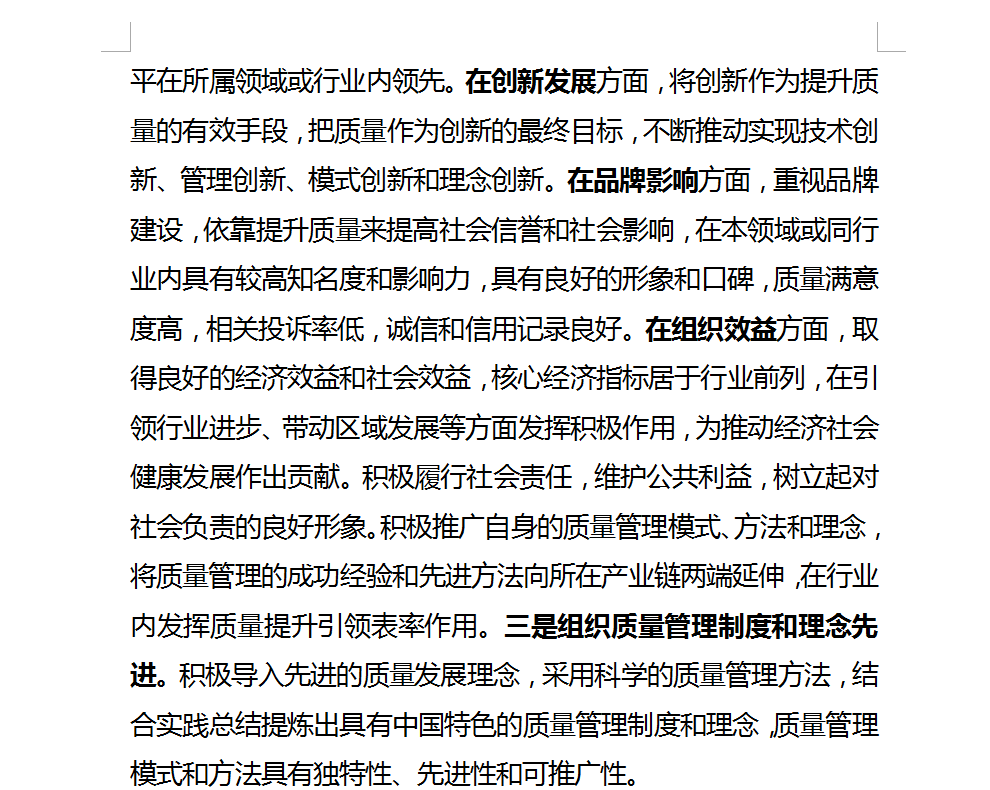 平在所属领域或行业内领先。在创新发展方面，将创新作为提升质量的有效手段，把质量作为创新的最终目标，不断推动实现技术创新、管理创新、模式创新和理念创新。在品牌影响方面，重视品牌建设，依靠提升质量来提高社会信誉和社会影响，在本领域或同行业内具有较高知名度和影响力，具有良好的形象和口碑，质量满意度高，相关投诉率低，诚信和信用记录良好。在组织效益方面，取得良好的经济效益和社会效益，核心经济指标居于行业前列，在引领行业进步、带动区域发展等方面发挥积极作用，为推动经济社会健康发展作出贡献。积极履行社会责任，维护公共利益，树立起对社会负责的良好形象。积极推广自身的质量管理模式、方法和理念，将质量管理的成功经验和先进方法向所在产业链两端延伸，在行业内发挥质量提升引领表率作用。三是组织质量管理制度和理念先进。积极导入先进的质量发展理念，采用科学的质量管理方法，结合实践总结提炼出具有中国特色的质量管理制度和理念，质量管理模式和方法具有独特性、先进性和可推广性。